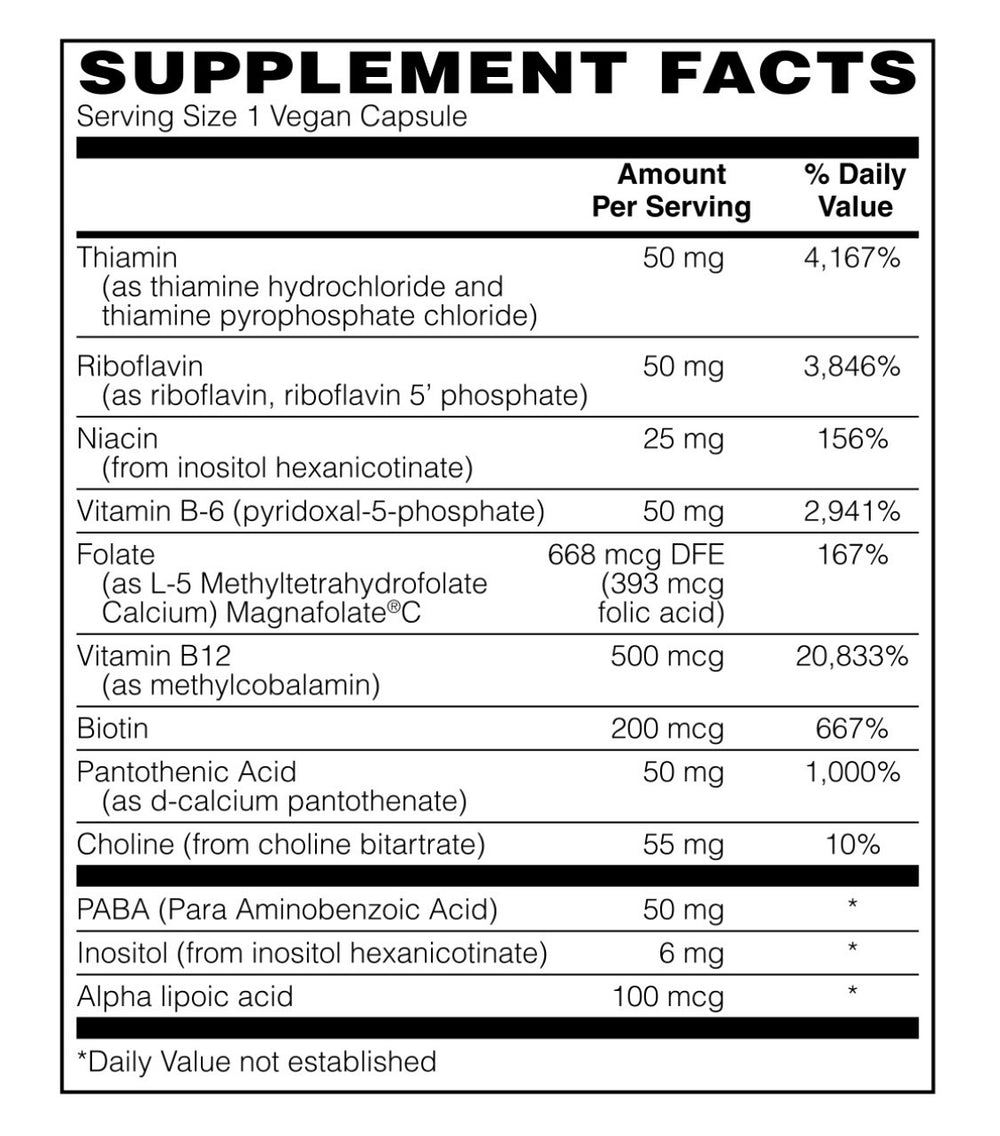 SUPPLEMENT FACTS
Serving Size 1 Vegan Capsule

| | Amount Per Serving | % Daily Value |
|---|---|---|
| Thiamin (as thiamine hydrochloride and thiamine pyrophosphate chloride) | 50 mg | 4,167% |
| Riboflavin (as riboflavin, riboflavin 5' phosphate) | 50 mg | 3,846% |
| Niacin (from inositol hexanicotinate) | 25 mg | 156% |
| Vitamin B-6 (pyridoxal-5-phosphate) | 50 mg | 2,941% |
| Folate (as L-5 Methyltetrahydrofolate Calcium) Magnafolate®C | 668 mcg DFE (393 mcg folic acid) | 167% |
| Vitamin B12 (as methylcobalamin) | 500 mcg | 20,833% |
| Biotin | 200 mcg | 667% |
| Pantothenic Acid (as d-calcium pantothenate) | 50 mg | 1,000% |
| Choline (from choline bitartrate) | 55 mg | 10% |
| PABA (Para Aminobenzoic Acid) | 50 mg | * |
| Inositol (from inositol hexanicotinate) | 6 mg | * |
| Alpha lipoic acid | 100 mcg | * |

*Daily Value not established